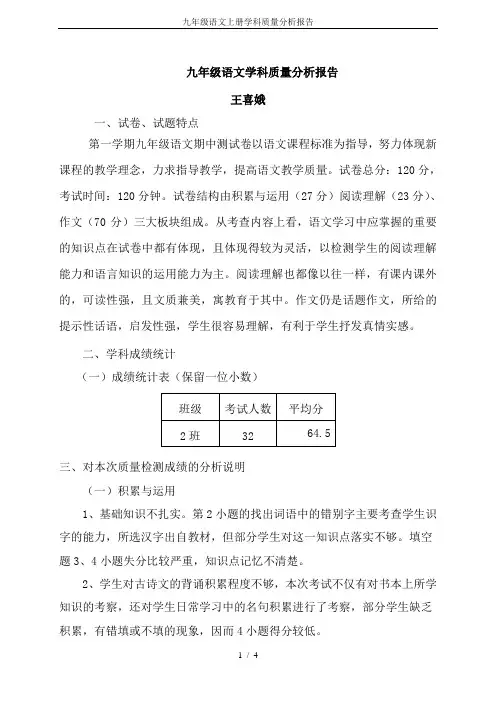 九年级语文上册学科质量分析报告

九年级语文学科质量分析报告

王喜娥

一、试卷、试题特点

第一学期九年级语文期中测试卷以语文课程标准为指导，努力体现新课程的教学理念，力求指导教学，提高语文教学质量。试卷总分：120分，考试时间：120分钟。试卷结构由积累与运用（27分）阅读理解（23分）、作文（70分）三大板块组成。从考查内容上看，语文学习中应掌握的重要的知识点在试卷中都有体现，且体现得较为灵活，以检测学生的阅读理解能力和语言知识的运用能力为主。阅读理解也都像以往一样，有课内课外的，可读性强，且文质兼美，寓教育于其中。作文仍是话题作文，所给的提示性话语，启发性强，学生很容易理解，有利于学生抒发真情实感。

二、学科成绩统计

（一）成绩统计表（保留一位小数）

| 班级 | 考试人数 | 平均分 |
|---|---|---|
| 2班 | 32 | 64.5 |

三、对本次质量检测成绩的分析说明

（一）积累与运用

1、基础知识不扎实。第2小题的找出词语中的错别字主要考查学生识字的能力，所选汉字出自教材，但部分学生对这一知识点落实不够。填空题3、4小题失分比较严重，知识点记忆不清楚。

2、学生对古诗文的背诵积累程度不够，本次考试不仅有对书本上所学知识的考察，还对学生日常学习中的名句积累进行了考察，部分学生缺乏积累，有错填或不填的现象，因而4小题得分较低。

1 / 4